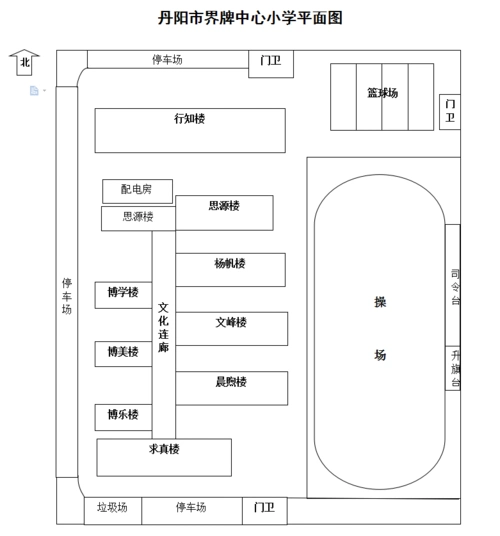 丹阳市界牌中心小学平面图

北

停车场

门卫

篮球场

门卫

行知楼

配电房

思源楼

思源楼

杨帆楼

停车场

博学楼

文化连廊

文峰楼

博美楼

晨煦楼

博乐楼

求真楼

操场

司令台

升旗台

垃圾场

停车场

门卫